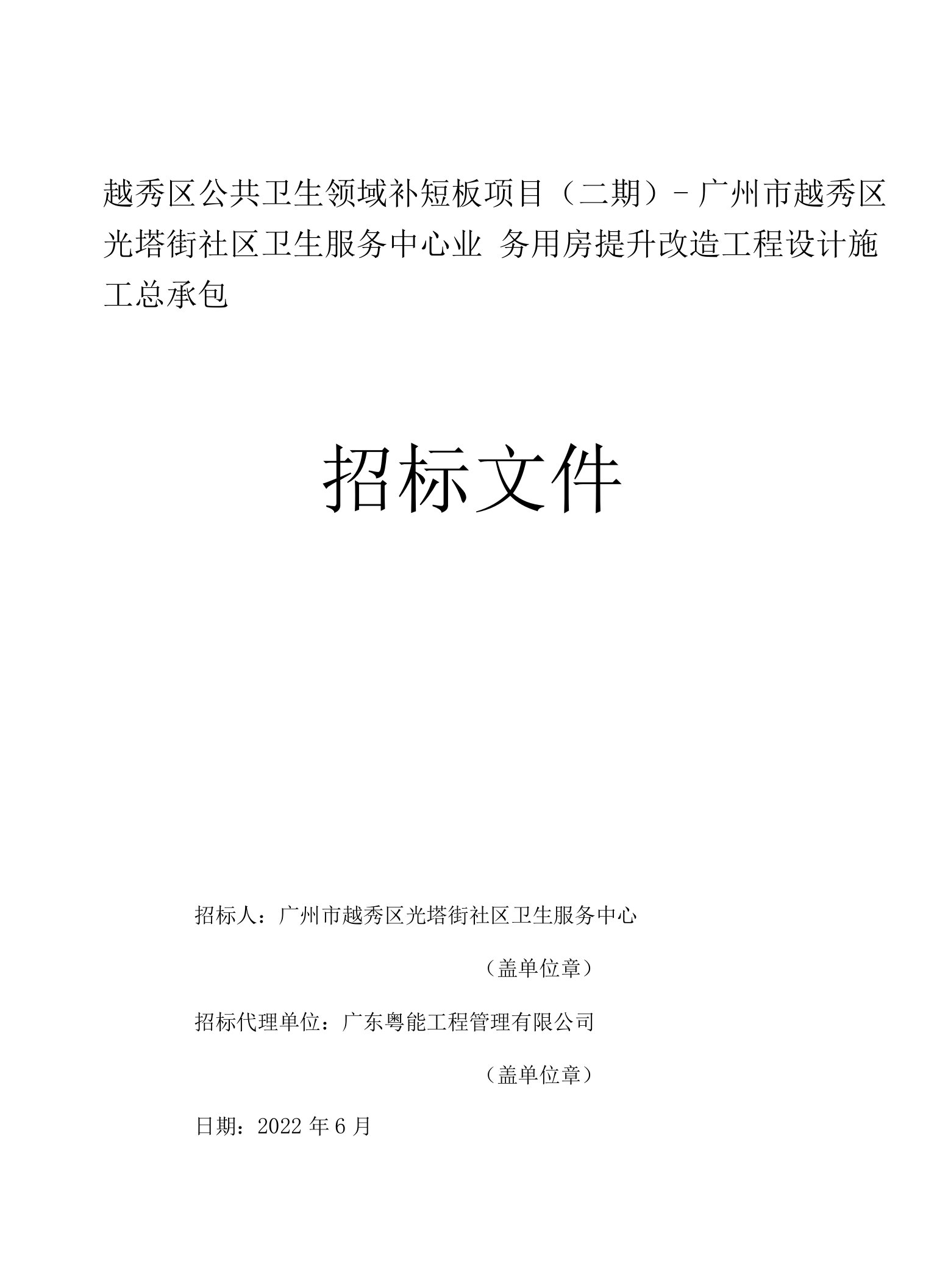 越秀区公共卫生领域补短板项目（二期）-广州市越秀区光塔街社区卫生服务中心业 务用房提升改造工程设计施工总承包

招标文件

招标人：广州市越秀区光塔街社区卫生服务中心

（盖单位章）

招标代理单位：广东粤能工程管理有限公司

（盖单位章）

日期：2022 年 6 月